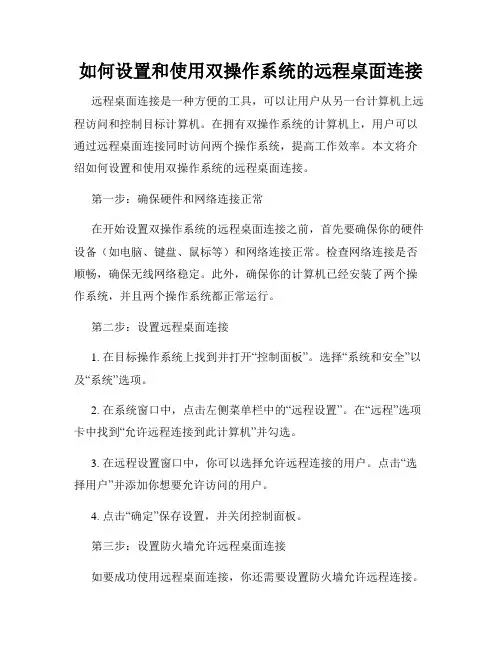 如何设置和使用双操作系统的远程桌面连接

远程桌面连接是一种方便的工具，可以让用户从另一台计算机上远程访问和控制目标计算机。在拥有双操作系统的计算机上，用户可以通过远程桌面连接同时访问两个操作系统，提高工作效率。本文将介绍如何设置和使用双操作系统的远程桌面连接。

第一步：确保硬件和网络连接正常

在开始设置双操作系统的远程桌面连接之前，首先要确保你的硬件设备（如电脑、键盘、鼠标等）和网络连接正常。检查网络连接是否顺畅，确保无线网络稳定。此外，确保你的计算机已经安装了两个操作系统，并且两个操作系统都正常运行。

第二步：设置远程桌面连接

1. 在目标操作系统上找到并打开“控制面板”。选择“系统和安全”以及“系统”选项。

2. 在系统窗口中，点击左侧菜单栏中的“远程设置”。在“远程”选项卡中找到“允许远程连接到此计算机”并勾选。

3. 在远程设置窗口中，你可以选择允许远程连接的用户。点击“选择用户”并添加你想要允许访问的用户。

4. 点击“确定”保存设置，并关闭控制面板。

第三步：设置防火墙允许远程桌面连接

如要成功使用远程桌面连接，你还需要设置防火墙允许远程连接。